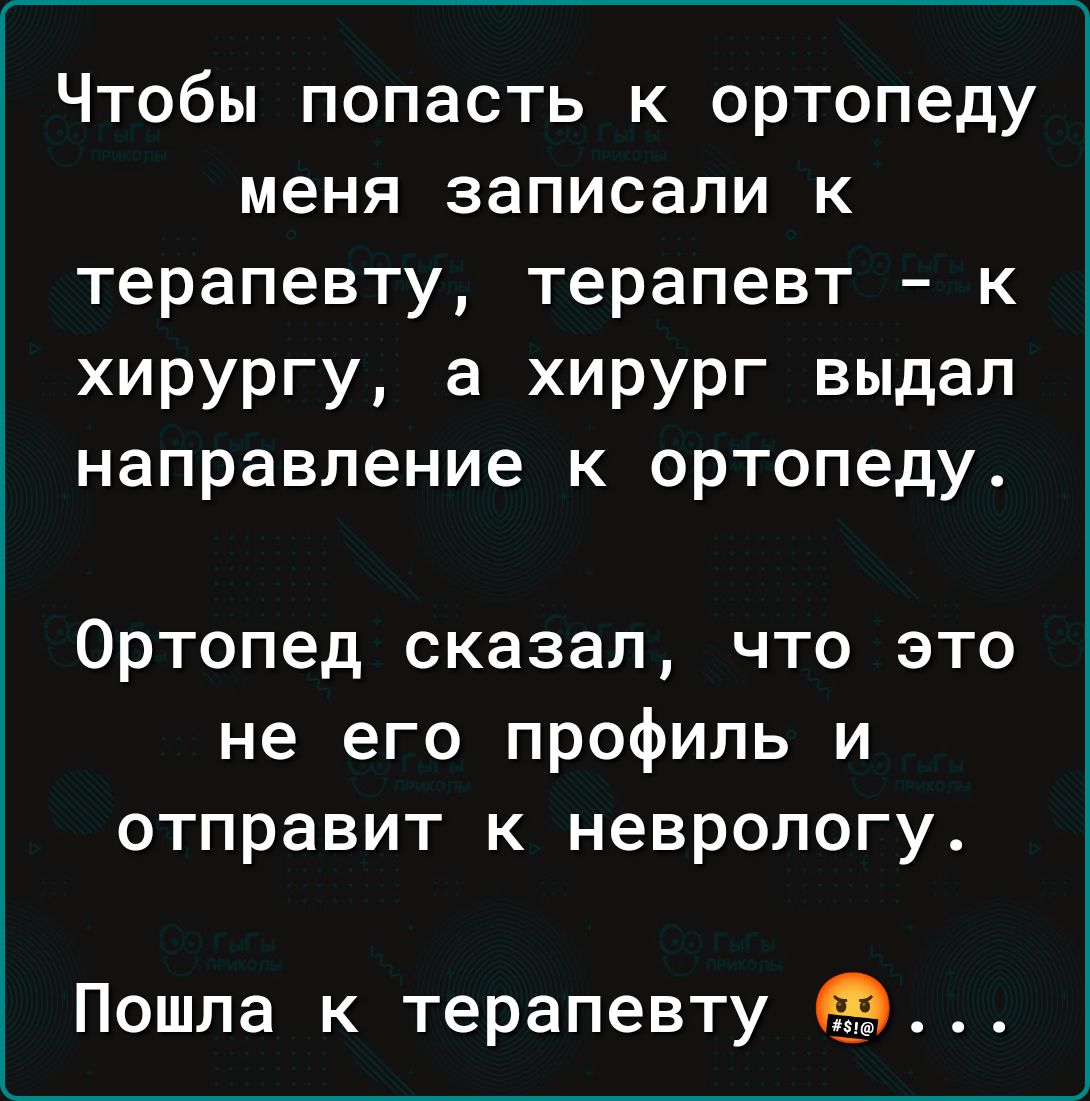 Чтобы попасть к ортопеду меня записали к терапевту, терапевт - к хирургу, а хирург выдал направление к ортопеду.

Ортопед сказал, что это не его профиль и отправит к неврологу.

Пошла к терапевту 🤬...